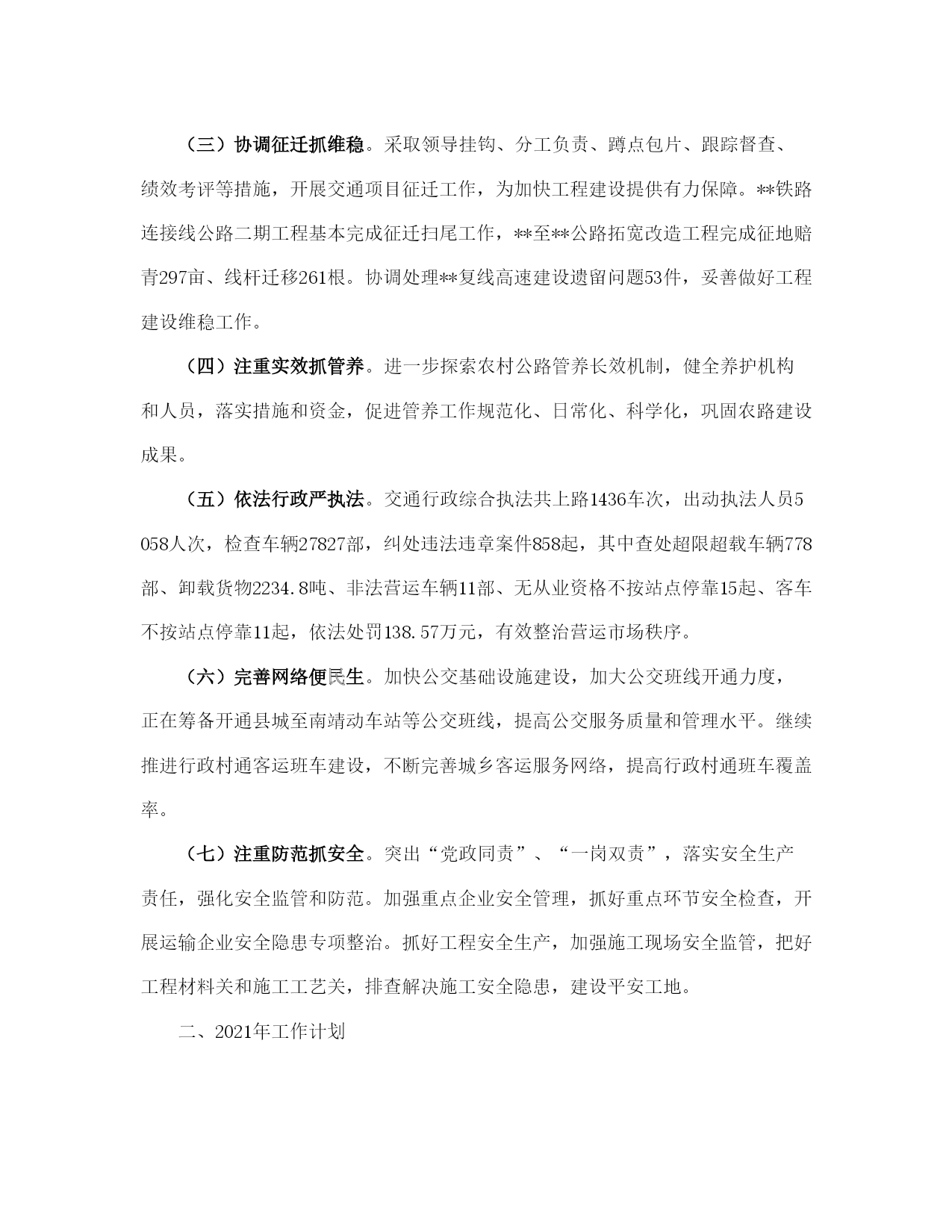 （三）协调征迁抓维稳。采取领导挂钩、分工负责、蹲点包片、跟踪督查、绩效考评等措施，开展交通项目征迁工作，为加快工程建设提供有力保障。**铁路连接线公路二期工程基本完成征迁扫尾工作，**至**公路拓宽改造工程完成征地赔青297亩、线杆迁移261根。协调处理**复线高速建设遗留问题53件，妥善做好工程建设维稳工作。

（四）注重实效抓管养。进一步探索农村公路管养长效机制，健全养护机构和人员，落实措施和资金，促进管养工作规范化、日常化、科学化，巩固农路建设成果。

（五）依法行政严执法。交通行政综合执法共上路1436车次，出动执法人员5058人次，检查车辆27827部，纠处违法违章案件858起，其中查处超限超载车辆778部、卸载货物2234.8吨、非法营运车辆11部、无从业资格不按站点停靠15起、客车不按站点停靠11起，依法处罚138.57万元，有效整治营运市场秩序。

（六）完善网络便民生。加快公交基础设施建设，加大公交班线开通力度，正在筹备开通县城至南靖动车站等公交班线，提高公交服务质量和管理水平。继续推进行政村通客运班车建设，不断完善城乡客运服务网络，提高行政村通班车覆盖率。

（七）注重防范抓安全。突出“党政同责”、“一岗双责”，落实安全生产责任，强化安全监管和防范。加强重点企业安全管理，抓好重点环节安全检查，开展运输企业安全隐患专项整治。抓好工程安全生产，加强施工现场安全监管，把好工程材料关和施工工艺关，排查解决施工安全隐患，建设平安工地。

二、2021年工作计划